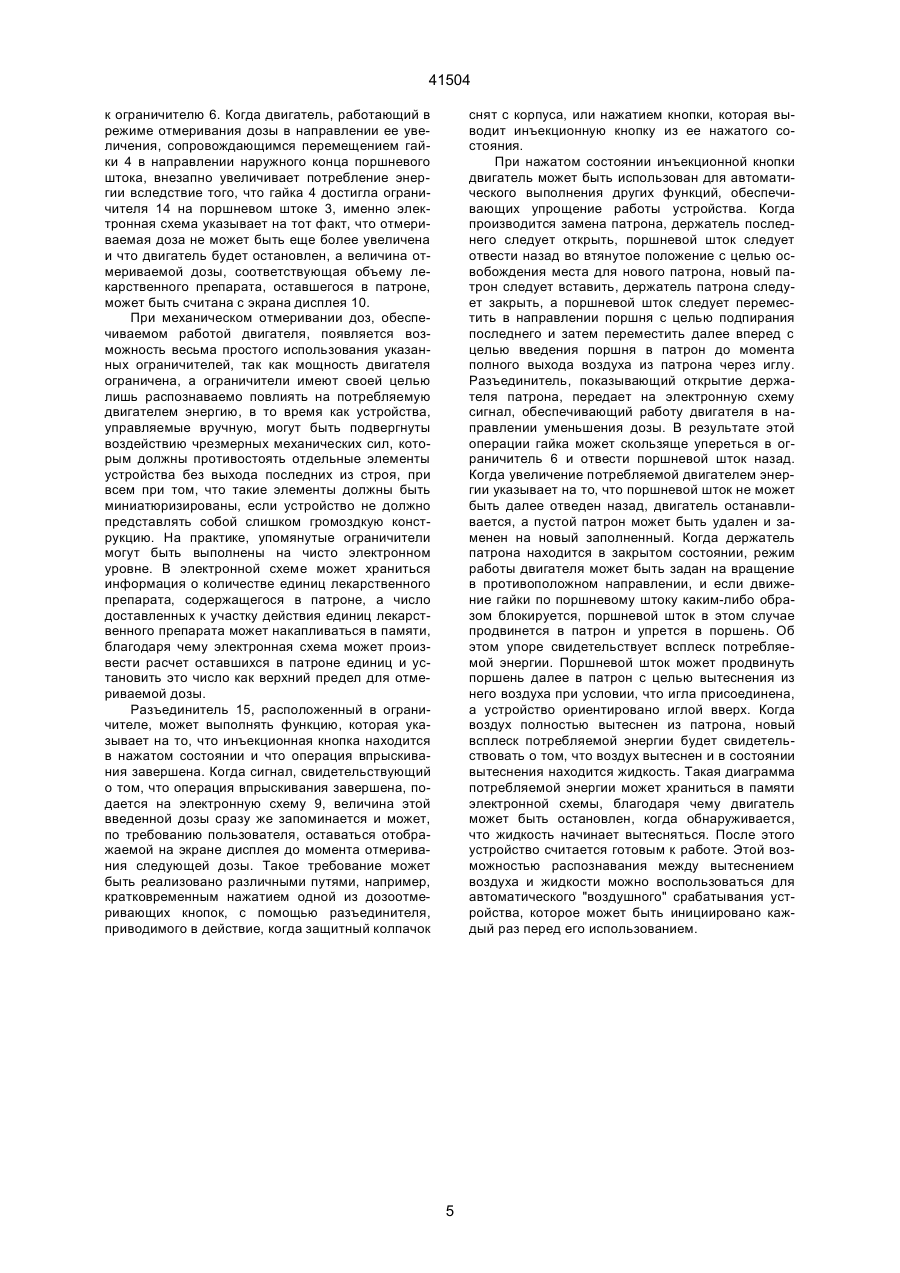 41504

к ограничителю 6. Когда двигатель, работающий в режиме отмеривания дозы в направлении ее увеличения, сопровождающимся перемещением гайки 4 в направлении наружного конца поршневого штока, внезапно увеличивает потребление энергии вследствие того, что гайка 4 достигла ограничителя 14 на поршневом штоке 3, именно электронная схема указывает на тот факт, что отмериваемая доза не может быть еще более увеличена и что двигатель будет остановлен, а величина отмериваемой дозы, соответствующая объему лекарственного препарата, оставшегося в патроне, может быть считана с экрана дисплея 10.

При механическом отмеривании доз, обеспечиваемом работой двигателя, появляется возможность весьма простого использования указанных ограничителей, так как мощность двигателя ограничена, а ограничители имеют своей целью лишь распознаваемо повлиять на потребляемую двигателем энергию, в то время как устройства, управляемые вручную, могут быть подвергнуты воздействию чрезмерных механических сил, которым должны противостоять отдельные элементы устройства без выхода последних из строя, при всем при том, что такие элементы должны быть миниатюризированы, если устройство не должно представлять собой слишком громоздкую конструкцию. На практике, упомянутые ограничители могут быть выполнены на чисто электронном уровне. В электронной схеме может храниться информация о количестве единиц лекарственного препарата, содержащегося в патроне, а число доставленных к участку действия единиц лекарственного препарата может накапливаться в памяти, благодаря чему электронная схема может произвести расчет оставшихся в патроне единиц и установить это число как верхний предел для отмериваемой дозы.

Разъединитель 15, расположенный в ограничителе, может выполнять функцию, которая указывает на то, что инъекционная кнопка находится в нажатом состоянии и что операция впрыскивания завершена. Когда сигнал, свидетельствующий о том, что операция впрыскивания завершена, подается на электронную схему 9, величина этой введенной дозы сразу же запоминается и может, по требованию пользователя, оставаться отображаемой на экране дисплея до момента отмеривания следующей дозы. Такое требование может быть реализовано различными путями, например, кратковременным нажатием одной из дозоотмеривающих кнопок, с помощью разъединителя, приводимого в действие, когда защитный колпачок снят с корпуса, или нажатием кнопки, которая выводит инъекционную кнопку из ее нажатого состояния.

При нажатом состоянии инъекционной кнопки двигатель может быть использован для автоматического выполнения других функций, обеспечивающих упрощение работы устройства. Когда производится замена патрона, держатель последнего следует открыть, поршневой шток следует отвести назад во втянутое положение с целью освобождения места для нового патрона, новый патрон следует вставить, держатель патрона следует закрыть, а поршневой шток следует переместить в направлении поршня с целью подпирания последнего и затем переместить далее вперед с целью введения поршня в патрон до момента полного выхода воздуха из патрона через иглу. Разъединитель, показывающий открытие держателя патрона, передает на электронную схему сигнал, обеспечивающий работу двигателя в направлении уменьшения дозы. В результате этой операции гайка может скользяще упереться в ограничитель 6 и отвести поршневой шток назад. Когда увеличение потребляемой двигателем энергии указывает на то, что поршневой шток не может быть далее отведен назад, двигатель останавливается, а пустой патрон может быть удален и заменен на новый заполненный. Когда держатель патрона находится в закрытом состоянии, режим работы двигателя может быть задан на вращение в противоположном направлении, и если движение гайки по поршневому штоку каким-либо образом блокируется, поршневой шток в этом случае продвинется в патрон и упрется в поршень. Об этом упоре свидетельствует всплеск потребляемой энергии. Поршневой шток может продвинуть поршень далее в патрон с целью вытеснения из него воздуха при условии, что игла присоединена, а устройство ориентировано иглой вверх. Когда воздух полностью вытеснен из патрона, новый всплеск потребляемой энергии будет свидетельствовать о том, что воздух вытеснен и в состоянии вытеснения находится жидкость. Такая диаграмма потребляемой энергии может храниться в памяти электронной схемы, благодаря чему двигатель может быть остановлен, когда обнаруживается, что жидкость начинает вытесняться. После этого устройство считается готовым к работе. Этой возможностью распознавания между вытеснением воздуха и жидкости можно воспользоваться для автоматического "воздушного" срабатывания устройства, которое может быть инициировано каждый раз перед его использованием.

5